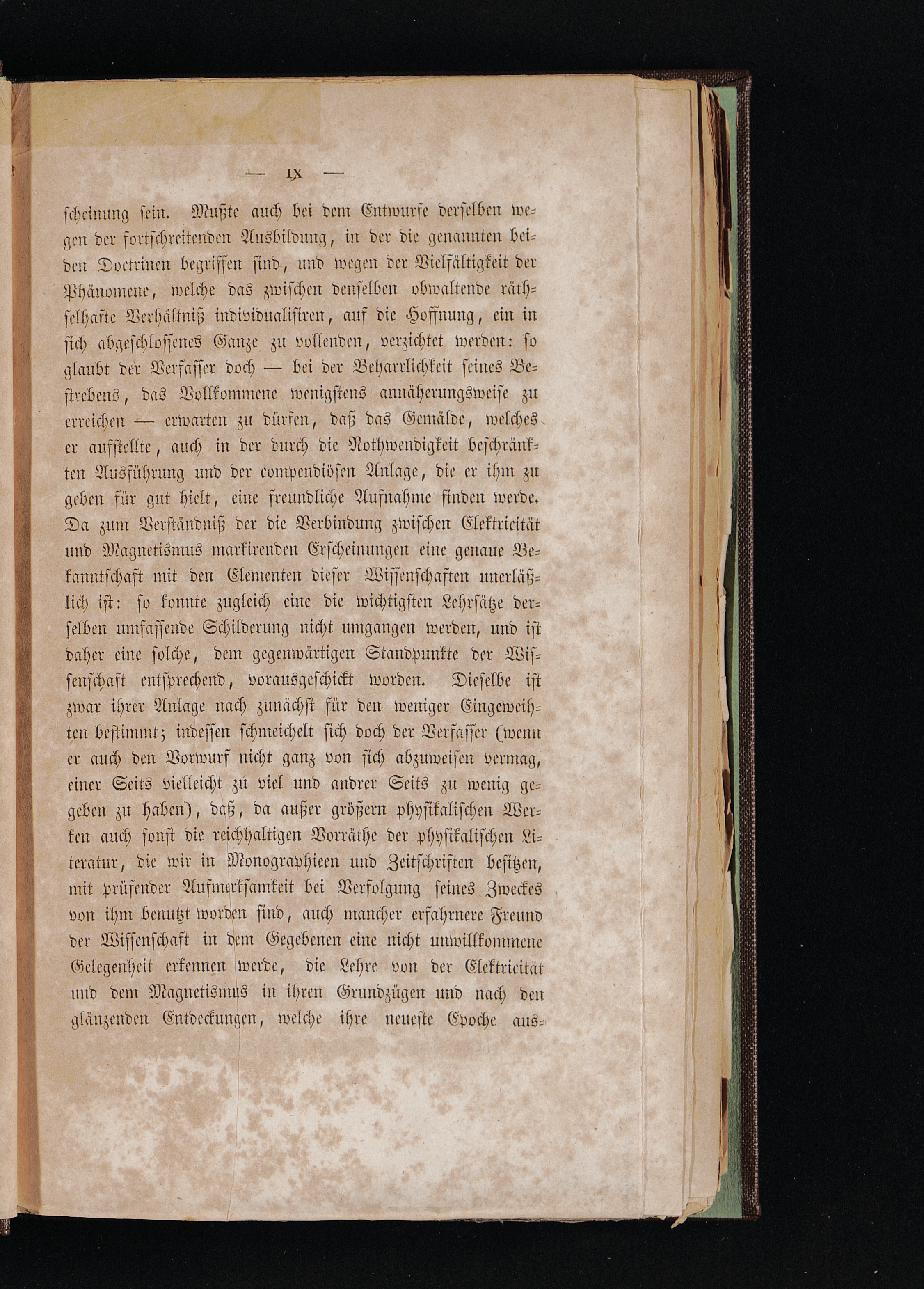 — IX —

scheinung sein. Mußte auch bei dem Entwurfe derselben wegen der fortschreitenden Ausbildung, in der die genannten beiden Doctrinen begriffen sind, und wegen der Vielfältigkeit der Phänomene, welche das zwischen denselben obwaltende räthselhafte Verhältniß individualisiren, auf die Hoffnung, ein in sich abgeschlossenes Ganze zu vollenden, verzichtet werden: so glaubt der Verfasser doch — bei der Beharrlichkeit seines Bestrebens, das Vollkommene wenigstens annäherungsweise zu erreichen — erwarten zu dürfen, daß das Gemälde, welches er aufstellte, auch in der durch die Nothwendigkeit beschränkten Ausführung und der compendiösen Anlage, die er ihm zu geben für gut hielt, eine freundliche Aufnahme finden werde. Da zum Verständniß der die Verbindung zwischen Elektricität und Magnetismus markirenden Erscheinungen eine genaue Bekanntschaft mit den Elementen dieser Wissenschaften unerläßlich ist: so konnte zugleich eine die wichtigsten Lehrsätze derselben umfassende Schilderung nicht umgangen werden, und ist daher eine solche, dem gegenwärtigen Standpunkte der Wissenschaft entsprechend, vorausgeschickt worden. Dieselbe ist zwar ihrer Anlage nach zunächst für den weniger Eingeweihten bestimmt; indessen schmeichelt sich doch der Verfasser (wenn er auch den Vorwurf nicht ganz von sich abzuweisen vermag, einer Seits vielleicht zu viel und andrer Seits zu wenig gegeben zu haben), daß, da außer größern physikalischen Werken auch sonst die reichhaltigen Vorräthe der physikalischen Literatur, die wir in Monographieen und Zeitschriften besitzen, mit prüfender Aufmerksamkeit bei Verfolgung seines Zweckes von ihm benutzt worden sind, auch mancher erfahrnere Freund der Wissenschaft in dem Gegebenen eine nicht unwillkommene Gelegenheit erkennen werde, die Lehre von der Elektricität und dem Magnetismus in ihren Grundzügen und nach den glänzenden Entdeckungen, welche ihre neueste Epoche aus-